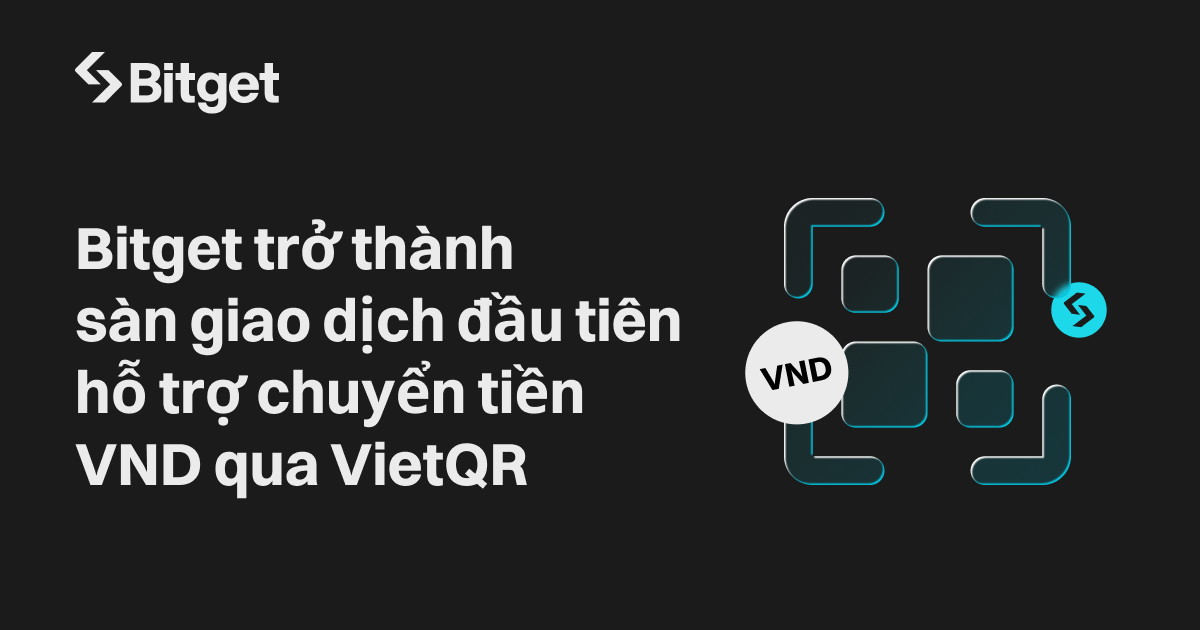 Bitget

Bitget trở thành sàn giao dịch đầu tiên hỗ trợ chuyển tiền VND qua VietQR

VND